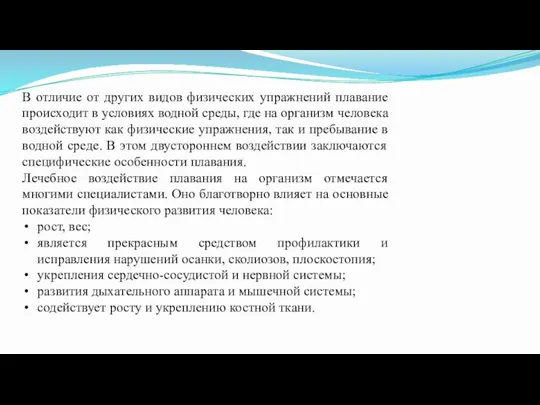 В отличие от других видов физических упражнений плавание происходит в условиях водной среды, где на организм человека воздействуют как физические упражнения, так и пребывание в водной среде. В этом двустороннем воздействии заключаются специфические особенности плавания.
Лечебное воздействие плавания на организм отмечается многими специалистами. Оно благотворно влияет на основные показатели физического развития человека:
• рост, вес;
• является прекрасным средством профилактики и исправления нарушений осанки, сколиозов, плоскостопия;
• укрепления сердечно-сосудистой и нервной системы;
• развития дыхательного аппарата и мышечной системы;
• содействует росту и укреплению костной ткани.